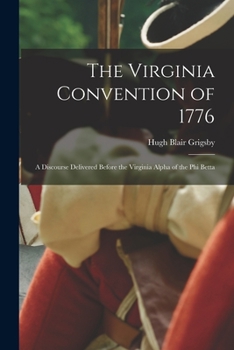 The Virginia Convention of 1776

Hugh Blair Grigsby

A Discourse Delivered Before the Virginia Alpha of the Phi Betta